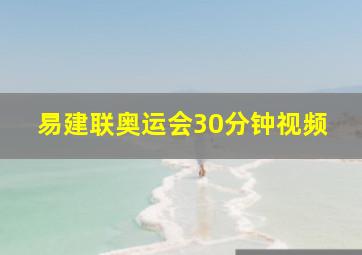 易建联奥运会30分钟视频